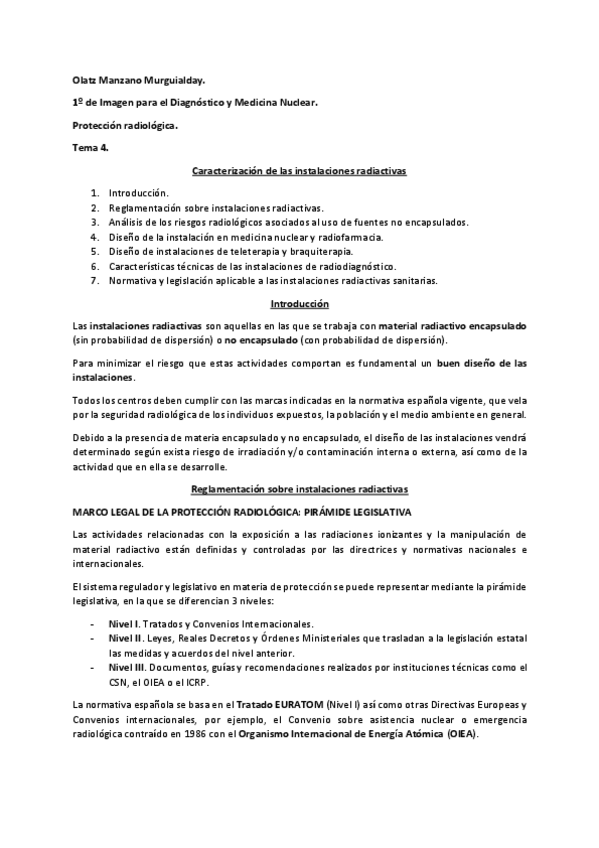 Olatz Manzano Murguialday.

1º de Imagen para el Diagnóstico y Medicina Nuclear.

Protección radiológica.

Tema 4.

Caracterización de las instalaciones radiactivas

1. Introducción.
2. Reglamentación sobre instalaciones radiactivas.
3. Análisis de los riesgos radiológicos asociados al uso de fuentes no encapsulados.
4. Diseño de la instalación en medicina nuclear y radiofarmacia.
5. Diseño de instalaciones de teleterapia y braquiterapia.
6. Características técnicas de las instalaciones de radiodiagnóstico.
7. Normativa y legislación aplicable a las instalaciones radiactivas sanitarias.

Introducción

Las instalaciones radiactivas son aquellas en las que se trabaja con material radiactivo encapsulado (sin probabilidad de dispersión) o no encapsulado (con probabilidad de dispersión).

Para minimizar el riesgo que estas actividades comportan es fundamental un buen diseño de las instalaciones.

Todos los centros deben cumplir con las marcas indicadas en la normativa española vigente, que vela por la seguridad radiológica de los individuos expuestos, la población y el medio ambiente en general.

Debido a la presencia de materia encapsulado y no encapsulado, el diseño de las instalaciones vendrá determinado según exista riesgo de irradiación y/o contaminación interna o externa, así como de la actividad que en ella se desarrolle.

Reglamentación sobre instalaciones radiactivas

MARCO LEGAL DE LA PROTECCIÓN RADIOLÓGICA: PIRÁMIDE LEGISLATIVA

Las actividades relacionadas con la exposición a las radiaciones ionizantes y la manipulación de material radiactivo están definidas y controladas por las directrices y normativas nacionales e internacionales.

El sistema regulador y legislativo en materia de protección se puede representar mediante la pirámide legislativa, en la que se diferencian 3 niveles:

- Nivel I. Tratados y Convenios Internacionales.
- Nivel II. Leyes, Reales Decretos y Órdenes Ministeriales que trasladan a la legislación estatal las medidas y acuerdos del nivel anterior.
- Nivel III. Documentos, guías y recomendaciones realizados por instituciones técnicas como el CSN, el OIEA o el ICRP.

La normativa española se basa en el Tratado EURATOM (Nivel I) así como otras Directivas Europeas y Convenios internacionales, por ejemplo, el Convenio sobre asistencia nuclear o emergencia radiológica contraído en 1986 con el Organismo Internacional de Energía Atómica (OIEA).